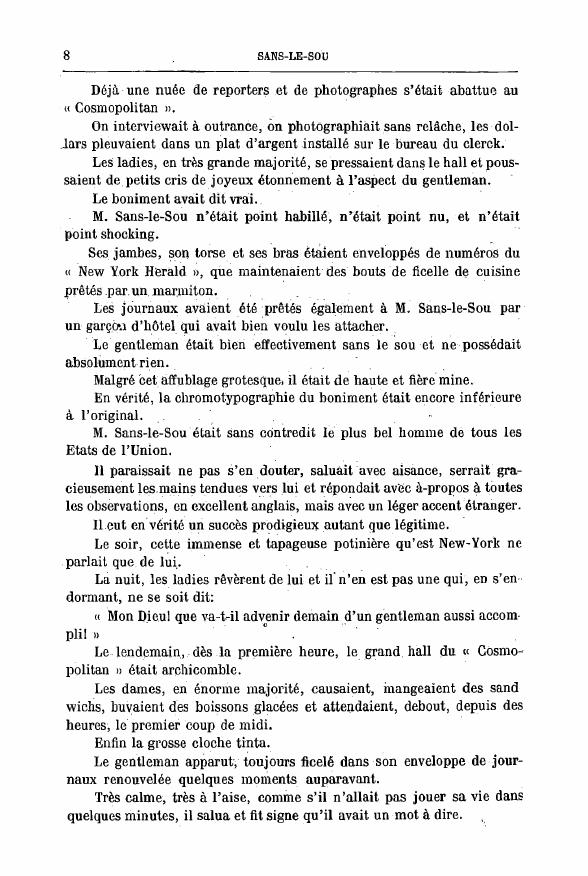 8 SANS-LE-SOU

Déjà une nuée de reporters et de photographes s'était abattue au « Cosmopolitan ».

On interviewait à outrance, on photographiait sans relâche, les dollars pleuvaient dans un plat d'argent installé sur le bureau du clerck.

Les ladies, en très grande majorité, se pressaient dans le hall et poussaient de petits cris de joyeux étonnement à l'aspect du gentleman.

Le boniment avait dit vrai.

M. Sans-le-Sou n'était point habillé, n'était point nu, et n'était point shocking.

Ses jambes, son torse et ses bras étaient enveloppés de numéros du « New York Herald », que maintenaient des bouts de ficelle de cuisine prêtés par un marmiton.

Les journaux avaient été prêtés également à M. Sans-le-Sou par un garçon d'hôtel qui avait bien voulu les attacher.

Le gentleman était bien effectivement sans le sou et ne possédait absolument rien.

Malgré cet affublage grotesque, il était de haute et fière mine.

En vérité, la chromotypographie du boniment était encore inférieure à l'original.

M. Sans-le-Sou était sans contredit le plus bel homme de tous les Etats de l'Union.

Il paraissait ne pas s'en douter, saluait avec aisance, serrait gracieusement les mains tendues vers lui et répondait avec à-propos à toutes les observations, en excellent anglais, mais avec un léger accent étranger.

Il eut en vérité un succès prodigieux autant que légitime.

Le soir, cette immense et tapageuse potinière qu'est New-York ne parlait que de lui.

La nuit, les ladies rêvèrent de lui et il n'en est pas une qui, en s'endormant, ne se soit dit:

« Mon Dieu! que va-t-il advenir demain d'un gentleman aussi accompli! »

Le lendemain, dès la première heure, le grand hall du « Cosmopolitan » était archicomble.

Les dames, en énorme majorité, causaient, mangeaient des sandwichs, buvaient des boissons glacées et attendaient, debout, depuis des heures, le premier coup de midi.

Enfin la grosse cloche tinta.

Le gentleman apparut, toujours ficelé dans son enveloppe de journaux renouvelée quelques moments auparavant.

Très calme, très à l'aise, comme s'il n'allait pas jouer sa vie dans quelques minutes, il salua et fit signe qu'il avait un mot à dire.